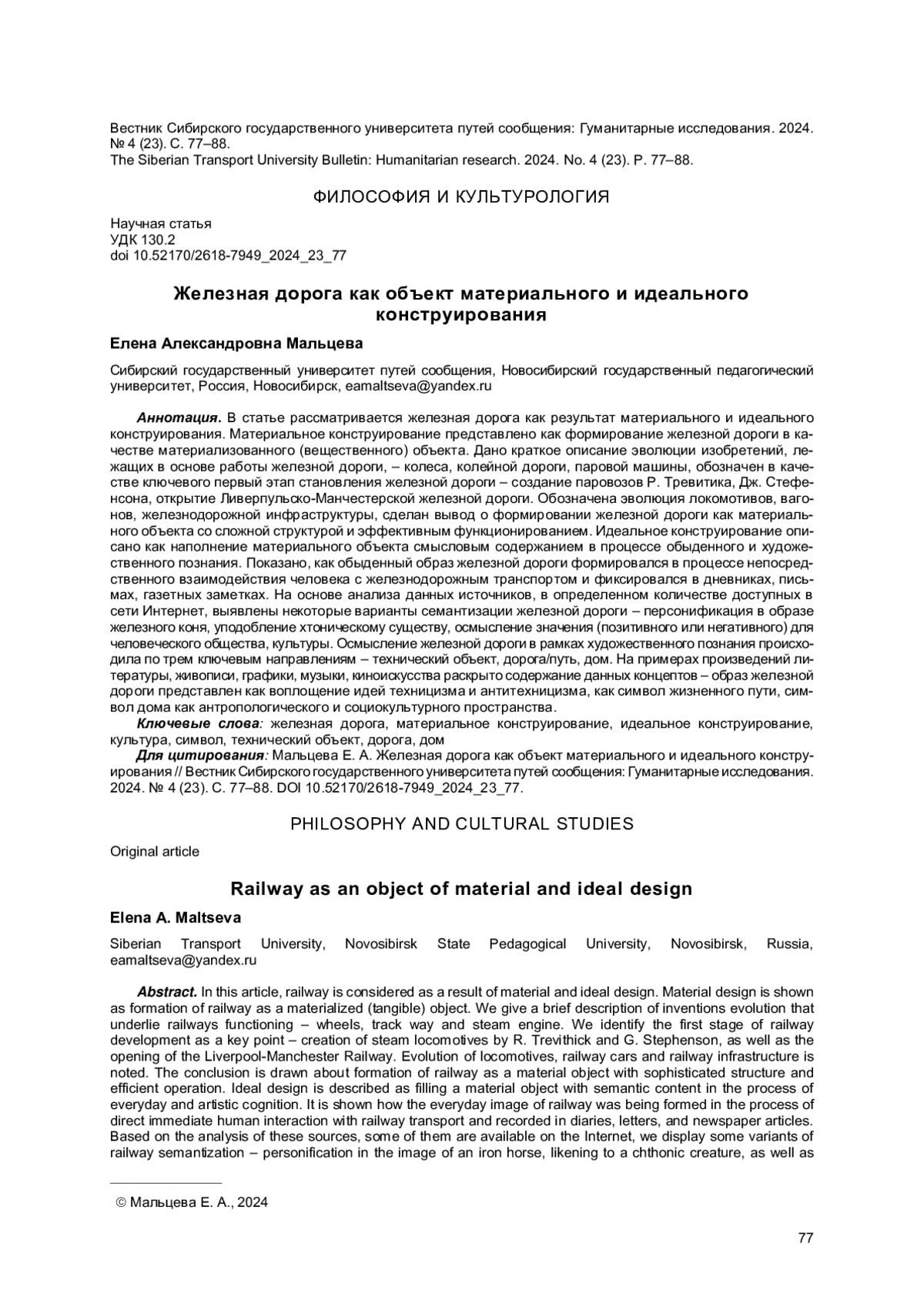 Вестник Сибирского государственного университета путей сообщения: Гуманитарные исследования. 2024. № 4 (23). С. 77–88.
The Siberian Transport University Bulletin: Humanitarian research. 2024. No. 4 (23). P. 77–88.

ФИЛОСОФИЯ И КУЛЬТУРОЛОГИЯ

Научная статья
УДК 130.2
doi 10.52170/2618-7949_2024_23_77

Железная дорога как объект материального и идеального конструирования

Елена Александровна Мальцева

Сибирский государственный университет путей сообщения, Новосибирский государственный педагогический университет, Россия, Новосибирск, eamaltseva@yandex.ru

Аннотация. В статье рассматривается железная дорога как результат материального и идеального конструирования. Материальное конструирование представлено как формирование железной дороги в качестве материализованного (вещественного) объекта. Дано краткое описание эволюции изобретений, лежащих в основе работы железной дороги, – колеса, колейной дороги, паровой машины, обозначен в качестве ключевого первый этап становления железной дороги – создание паровозов Р. Тревитика, Дж. Стефенсона, открытие Ливерпульско-Манчестерской железной дороги. Обозначена эволюция локомотивов, вагонов, железнодорожной инфраструктуры, сделан вывод о формировании железной дороги как материального объекта со сложной структурой и эффективным функционированием. Идеальное конструирование описано как наполнение материального объекта смысловым содержанием в процессе обыденного и художественного познания. Показано, как обыденный образ железной дороги формировался в процессе непосредственного взаимодействия человека с железнодорожным транспортом и фиксировался в дневниках, письмах, газетных заметках. На основе анализа данных источников, в определенном количестве доступных в сети Интернет, выявлены некоторые варианты семантизации железной дороги – персонификация в образе железного коня, уподобление хтоническому существу, осмысление значения (позитивного или негативного) для человеческого общества, культуры. Осмысление железной дороги в рамках художественного познания происходила по трем ключевым направлениям – технический объект, дорога/путь, дом. На примерах произведений литературы, живописи, графики, музыки, киноискусства раскрыто содержание данных концептов – образ железной дороги представлен как воплощение идей техницизма и антитехницизма, как символ жизненного пути, символ дома как антропологического и социокультурного пространства.
Ключевые слова: железная дорога, материальное конструирование, идеальное конструирование, культура, символ, технический объект, дорога, дом
Для цитирования: Мальцева Е. А. Железная дорога как объект материального и идеального конструирования // Вестник Сибирского государственного университета путей сообщения: Гуманитарные исследования. 2024. № 4 (23). С. 77–88. DOI 10.52170/2618-7949_2024_23_77.

PHILOSOPHY AND CULTURAL STUDIES

Original article

Railway as an object of material and ideal design

Elena A. Maltseva

Siberian Transport University, Novosibirsk State Pedagogical University, Novosibirsk, Russia, eamaltseva@yandex.ru

Abstract. In this article, railway is considered as a result of material and ideal design. Material design is shown as formation of railway as a materialized (tangible) object. We give a brief description of inventions evolution that underlie railways functioning – wheels, track way and steam engine. We identify the first stage of railway development as a key point – creation of steam locomotives by R. Trevithick and G. Stephenson, as well as the opening of the Liverpool-Manchester Railway. Evolution of locomotives, railway cars and railway infrastructure is noted. The conclusion is drawn about formation of railway as a material object with sophisticated structure and efficient operation. Ideal design is described as filling a material object with semantic content in the process of everyday and artistic cognition. It is shown how the everyday image of railway was being formed in the process of direct immediate human interaction with railway transport and recorded in diaries, letters, and newspaper articles. Based on the analysis of these sources, some of them are available on the Internet, we display some variants of railway semantization – personification in the image of an iron horse, likening to a chthonic creature, as well as

© Мальцева Е. А., 2024

77